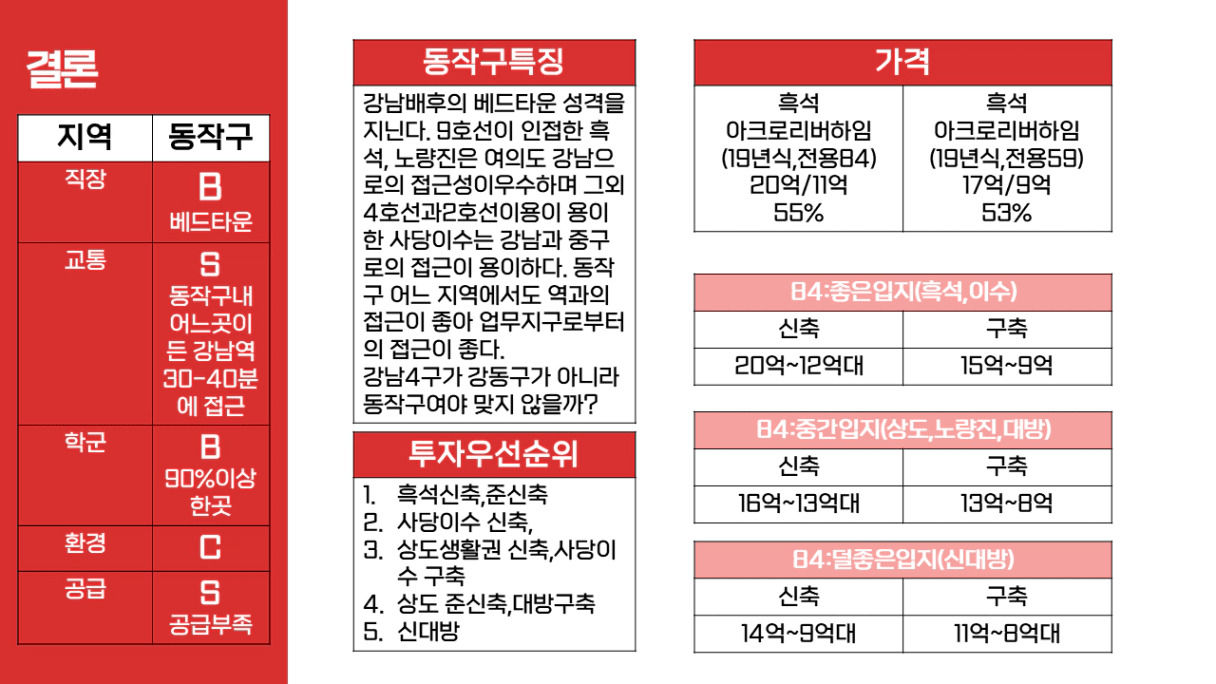 결론

| 지역 | 동작구 |
|---|---|
| 직장 | B 베드타운 |
| 교통 | S 동작구내 어느곳이든 강남역 30-40분에 접근 |
| 학군 | B 90%이상 한곳 |
| 환경 | C |
| 공급 | S 공급부족 |

동작구특징

강남배후의 베드타운 성격을 지닌다. 9호선이 인접한 흑석, 노량진은 여의도 강남으로의 접근성이우수하며 그외 4호선과2호선이용이 용이한 사당이수는 강남과 중구로의 접근이 용이하다. 동작구 어느 지역에서도 역과의 접근이 좋아 업무지구로부터의 접근이 좋다.
강남4구가 강동구가 아니라 동작구여야 맞지 않을까?

투자우선순위

1. 흑석신축,준신축
2. 사당이수 신축,
3. 상도생활권 신축,사당이수 구축
4. 상도 준신축,대방구축
5. 신대방

가격

| 흑석 아크로리버하임 (19년식,전용84) 20억/11억 55% | 흑석 아크로리버하임 (19년식,전용59) 17억/9억 53% |
|---|---|

84:좋은입지(흑석,이수)

| 신축 | 구축 |
|---|---|
| 20억~12억대 | 15억~9억 |

84:중간입지(상도,노량진,대방)

| 신축 | 구축 |
|---|---|
| 16억~13억대 | 13억~8억 |

84:덜좋은입지(신대방)

| 신축 | 구축 |
|---|---|
| 14억~9억대 | 11억~8억대 |